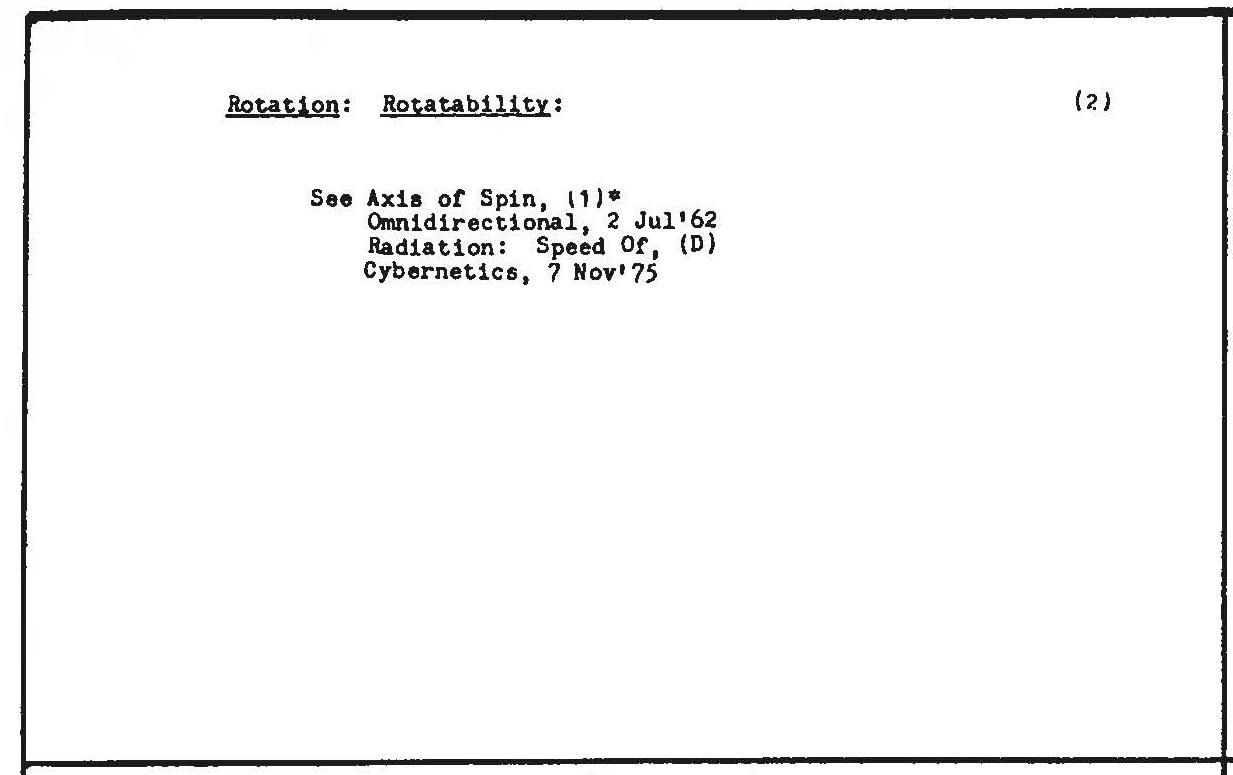 Rotation: Rotatability: (2)

See Axis of Spin, (1)*
Omnidirectional, 2 Jul'62
Radiation: Speed Of, (D)
Cybernetics, 7 Nov'75